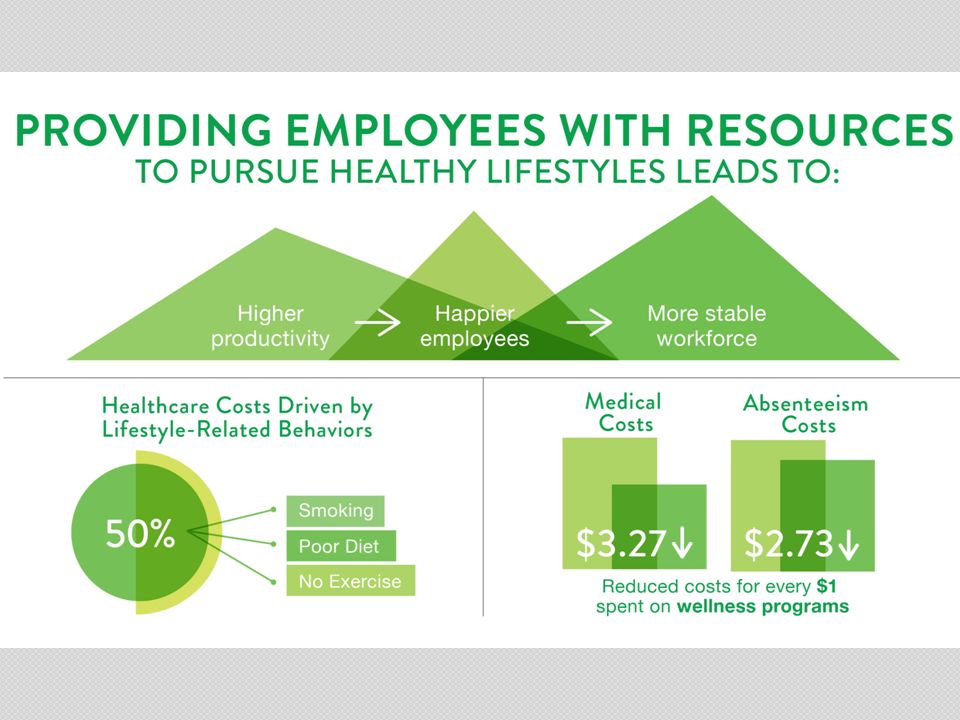 PROVIDING EMPLOYEES WITH RESOURCES
TO PURSUE HEALTHY LIFESTYLES LEADS TO:

Higher productivity → Happier employees → More stable workforce

Healthcare Costs Driven by Lifestyle-Related Behaviors

50%

Smoking
Poor Diet
No Exercise

Medical Costs

$3.27↓

Absenteeism Costs

$2.73↓

Reduced costs for every $1 spent on wellness programs